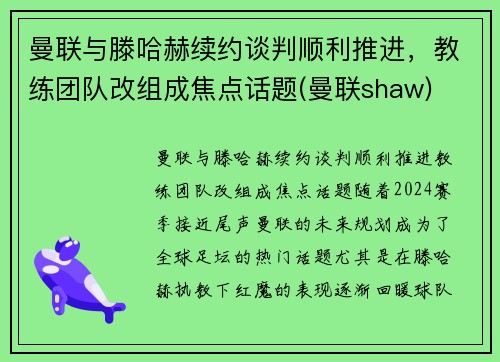 曼联与滕哈赫续约谈判顺利推进，教练团队改组成焦点话题(曼联shaw)

曼联与滕哈赫续约谈判顺利推进教练团队改组成焦点话题随着2024赛季接近尾声曼联的未来规划成为了全球足坛的热门话题尤其是在滕哈赫执教下红魔的表现逐渐回暖球队